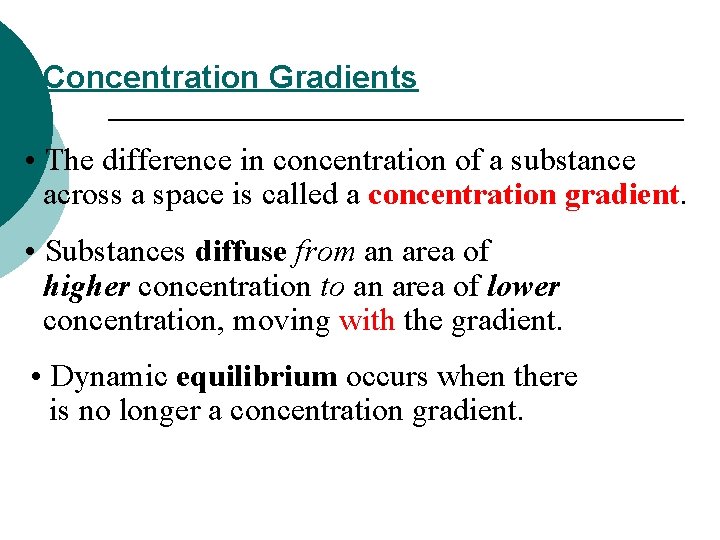 Concentration Gradients

• The difference in concentration of a substance across a space is called a concentration gradient.

• Substances diffuse from an area of higher concentration to an area of lower concentration, moving with the gradient.

• Dynamic equilibrium occurs when there is no longer a concentration gradient.